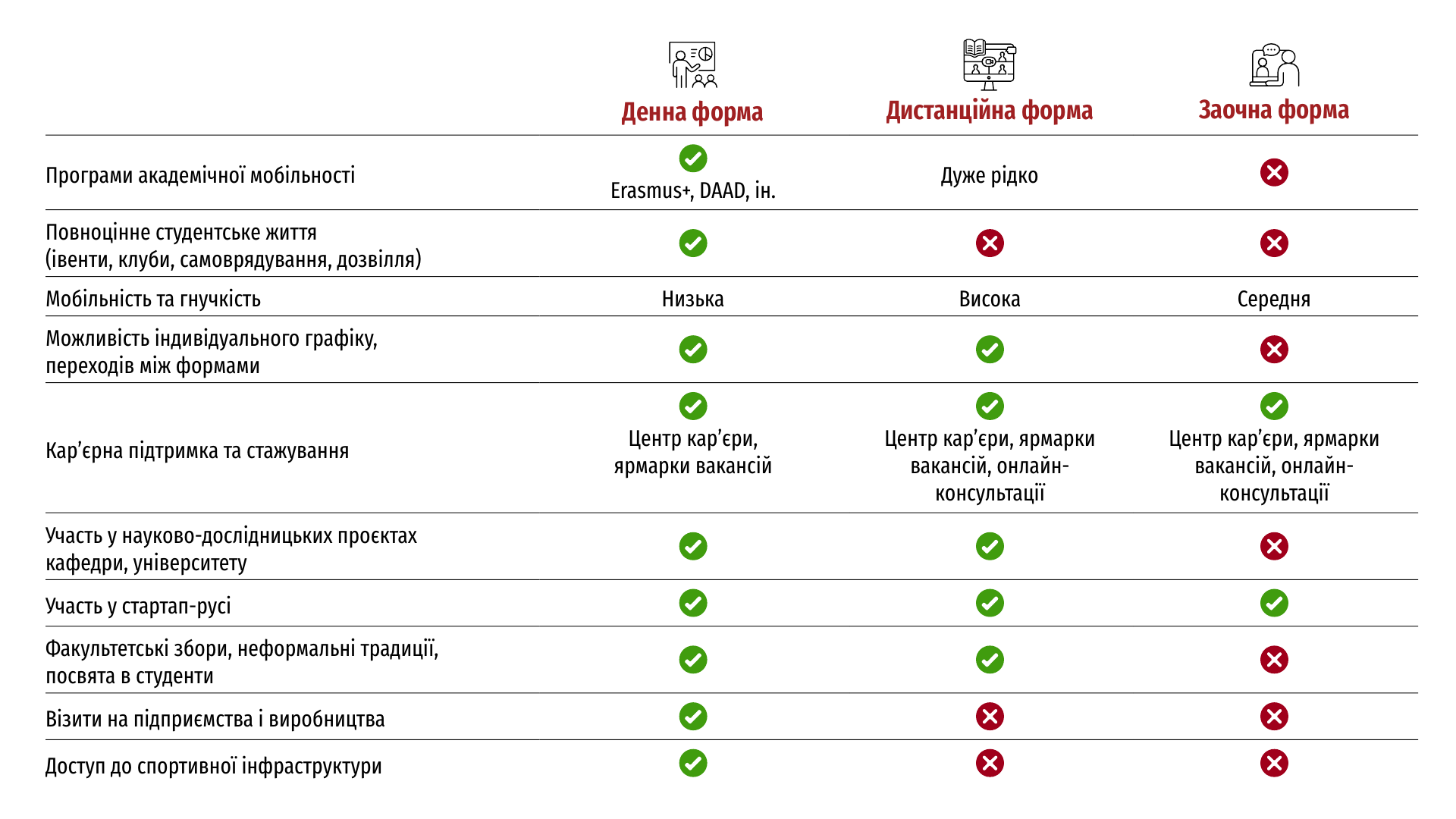 |  | Денна форма | Дистанційна форма | Заочна форма |
|---|---|---|---|
| Програми академічної мобільності | ✓ Erasmus+, DAAD, ін. | Дуже рідко | ✗ |
| Повноцінне студентське життя (івенти, клуби, самоврядування, дозвілля) | ✓ | ✗ | ✗ |
| Мобільність та гнучкість | Низька | Висока | Середня |
| Можливість індивідуального графіку, переходів між формами | ✓ | ✓ | ✗ |
| Кар’єрна підтримка та стажування | ✓ Центр кар’єри, ярмарки вакансій | ✓ Центр кар’єри, ярмарки вакансій, онлайн-консультації | ✓ Центр кар’єри, ярмарки вакансій, онлайн-консультації |
| Участь у науково-дослідницьких проєктах кафедри, університету | ✓ | ✓ | ✗ |
| Участь у стартап-русі | ✓ | ✓ | ✓ |
| Факультетські збори, неформальні традиції, посвята в студенти | ✓ | ✓ | ✗ |
| Візити на підприємства і виробництва | ✓ | ✗ | ✗ |
| Доступ до спортивної інфраструктури | ✓ | ✗ | ✗ |